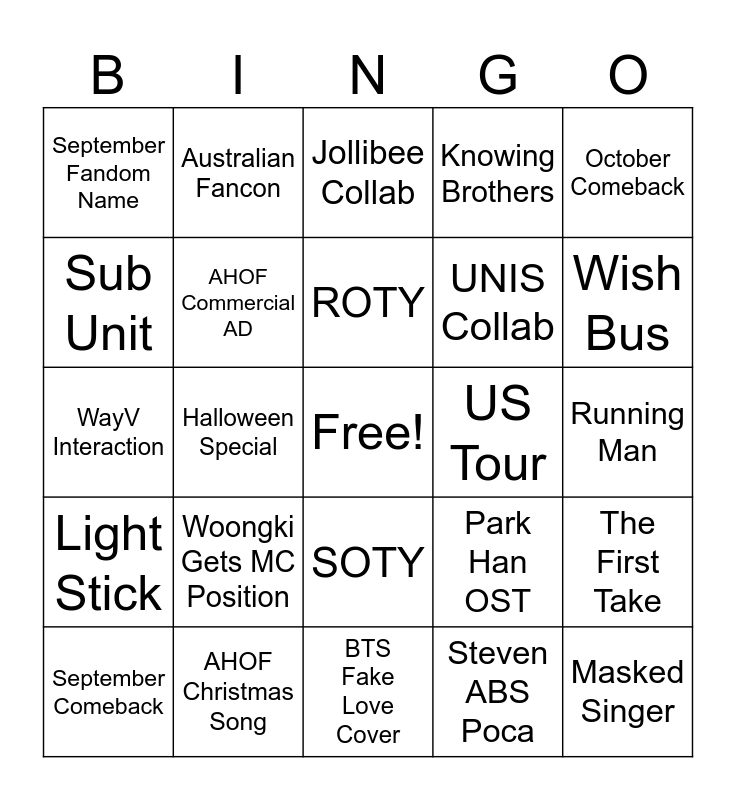 | B | I | N | G | O |
|---|---|---|---|---|
| September Fandom Name | Australian Fancon | Jollibee Collab | Knowing Brothers | October Comeback |
| Sub Unit | AHOF Commercial AD | ROTY | UNIS Collab | Wish Bus |
| WayV Interaction | Halloween Special | Free! | US Tour | Running Man |
| Light Stick | Woongki Gets MC Position | SOTY | Park Han OST | The First Take |
| September Comeback | AHOF Christmas Song | BTS Fake Love Cover | Steven ABS Poca | Masked Singer |